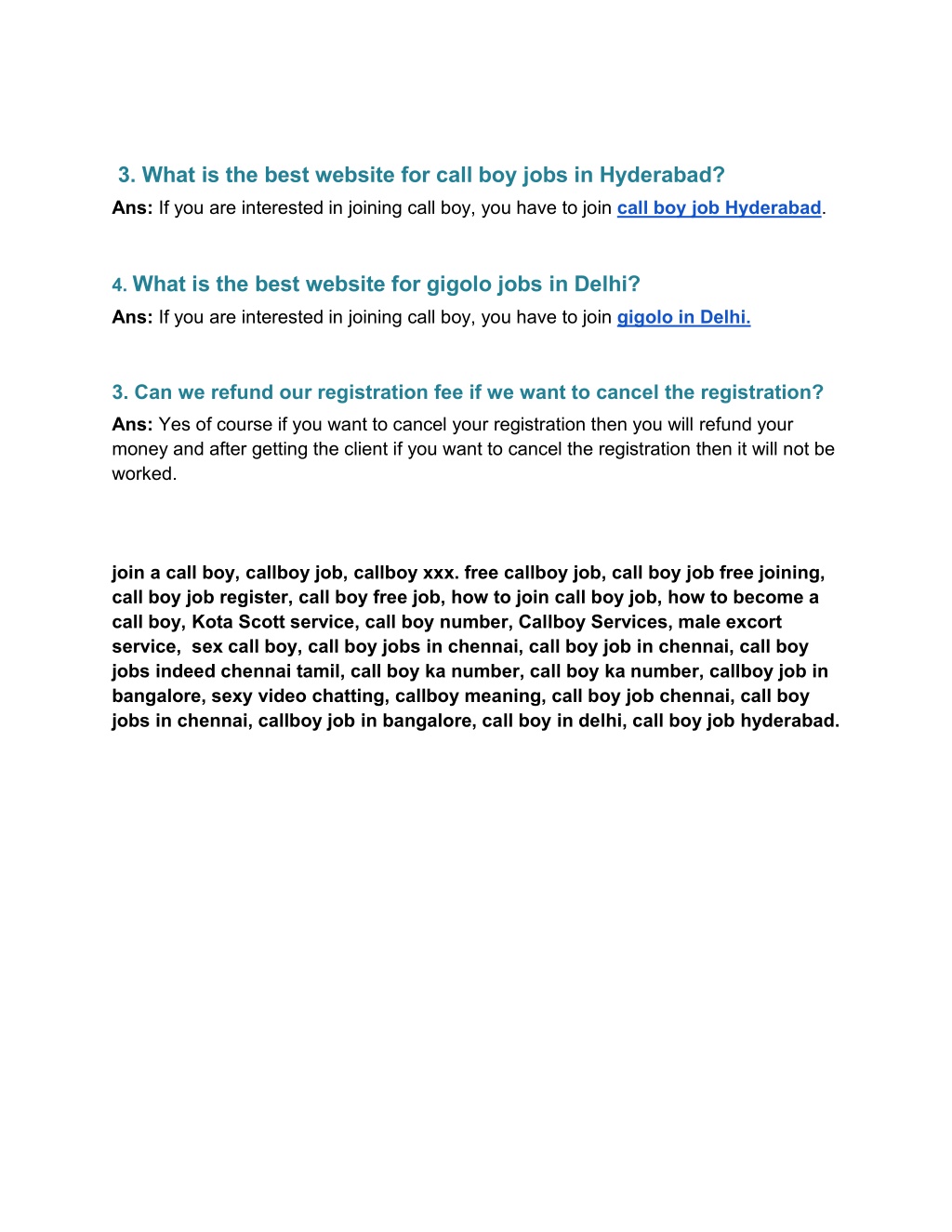 3. What is the best website for call boy jobs in Hyderabad?
Ans: If you are interested in joining call boy, you have to join call boy job Hyderabad.

4. What is the best website for gigolo jobs in Delhi?
Ans: If you are interested in joining call boy, you have to join gigolo in Delhi.

3. Can we refund our registration fee if we want to cancel the registration?
Ans: Yes of course if you want to cancel your registration then you will refund your money and after getting the client if you want to cancel the registration then it will not be worked.

join a call boy, callboy job, callboy xxx. free callboy job, call boy job free joining, call boy job register, call boy free job, how to join call boy job, how to become a call boy, Kota Scott service, call boy number, Callboy Services, male excort service, sex call boy, call boy jobs in chennai, call boy job in chennai, call boy jobs indeed chennai tamil, call boy ka number, call boy ka number, callboy job in bangalore, sexy video chatting, callboy meaning, call boy job chennai, call boy jobs in chennai, callboy job in bangalore, call boy in delhi, call boy job hyderabad.